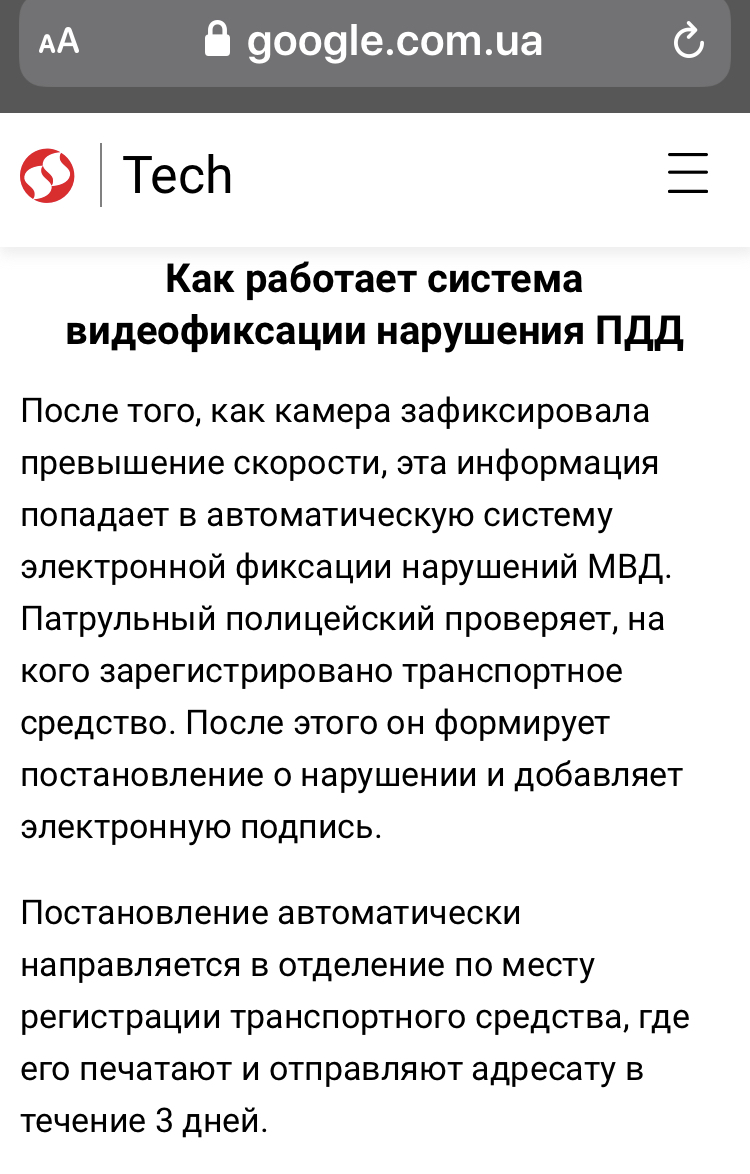 AA google.com.ua

Tech

Как работает система видеофиксации нарушения ПДД

После того, как камера зафиксировала превышение скорости, эта информация попадает в автоматическую систему электронной фиксации нарушений МВД. Патрульный полицейский проверяет, на кого зарегистрировано транспортное средство. После этого он формирует постановление о нарушении и добавляет электронную подпись.

Постановление автоматически направляется в отделение по месту регистрации транспортного средства, где его печатают и отправляют адресату в течение 3 дней.